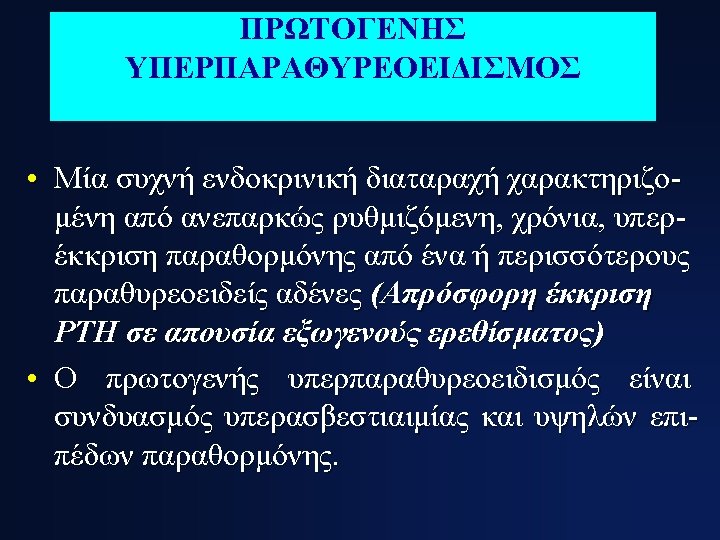 ΠΡΩΤΟΓΕΝΗΣ
ΥΠΕΡΠΑΡΑΘΥΡΕΟΕΙΔΙΣΜΟΣ

• Μία συχνή ενδοκρινική διαταραχή χαρακτηριζομένη από ανεπαρκώς ρυθμιζόμενη, χρόνια, υπερέκκριση παραθορμόνης από ένα ή περισσότερους παραθυρεοειδείς αδένες (Απρόσφορη έκκριση PTH σε απουσία εξωγενούς ερεθίσματος)

• Ο πρωτογενής υπερπαραθυρεοειδισμός είναι συνδυασμός υπερασβεστιαιμίας και υψηλών επιπέδων παραθορμόνης.